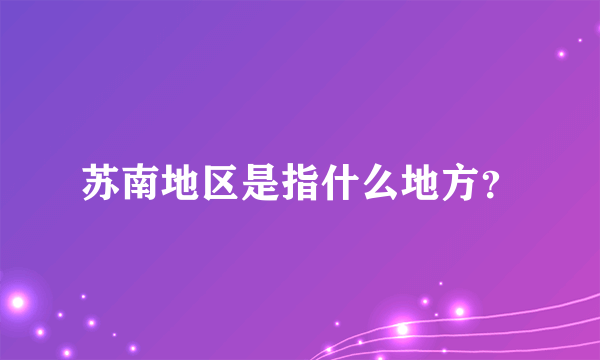 苏南地区是指什么地方?